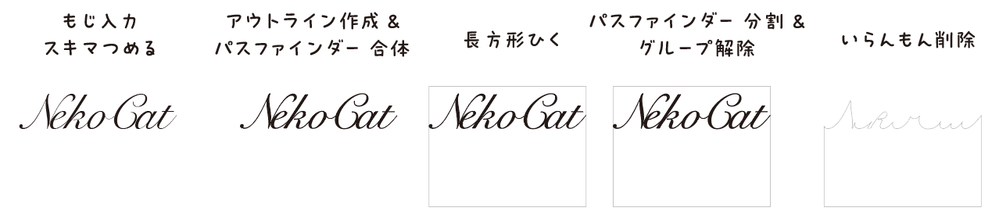 もじ入力
スキマつめる

アウトライン作成 &
パスファインダー 合体

長方形ひく

パスファインダー 分割 &
グループ解除

いらんもん削除

Neko Cat

Neko Cat

Neko Cat

Neko Cat